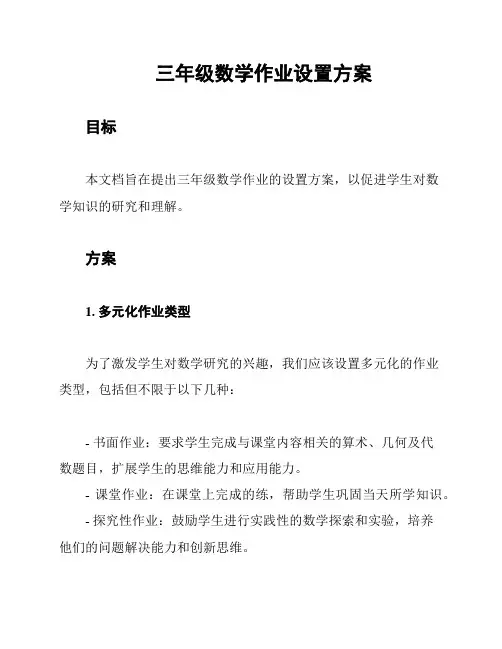 三年级数学作业设置方案

目标

本文档旨在提出三年级数学作业的设置方案，以促进学生对数学知识的研究和理解。

方案

1. 多元化作业类型

为了激发学生对数学研究的兴趣，我们应该设置多元化的作业类型，包括但不限于以下几种：

- 书面作业：要求学生完成与课堂内容相关的算术、几何及代数题目，扩展学生的思维能力和应用能力。
- 课堂作业：在课堂上完成的练，帮助学生巩固当天所学知识。
- 探究性作业：鼓励学生进行实践性的数学探索和实验，培养他们的问题解决能力和创新思维。